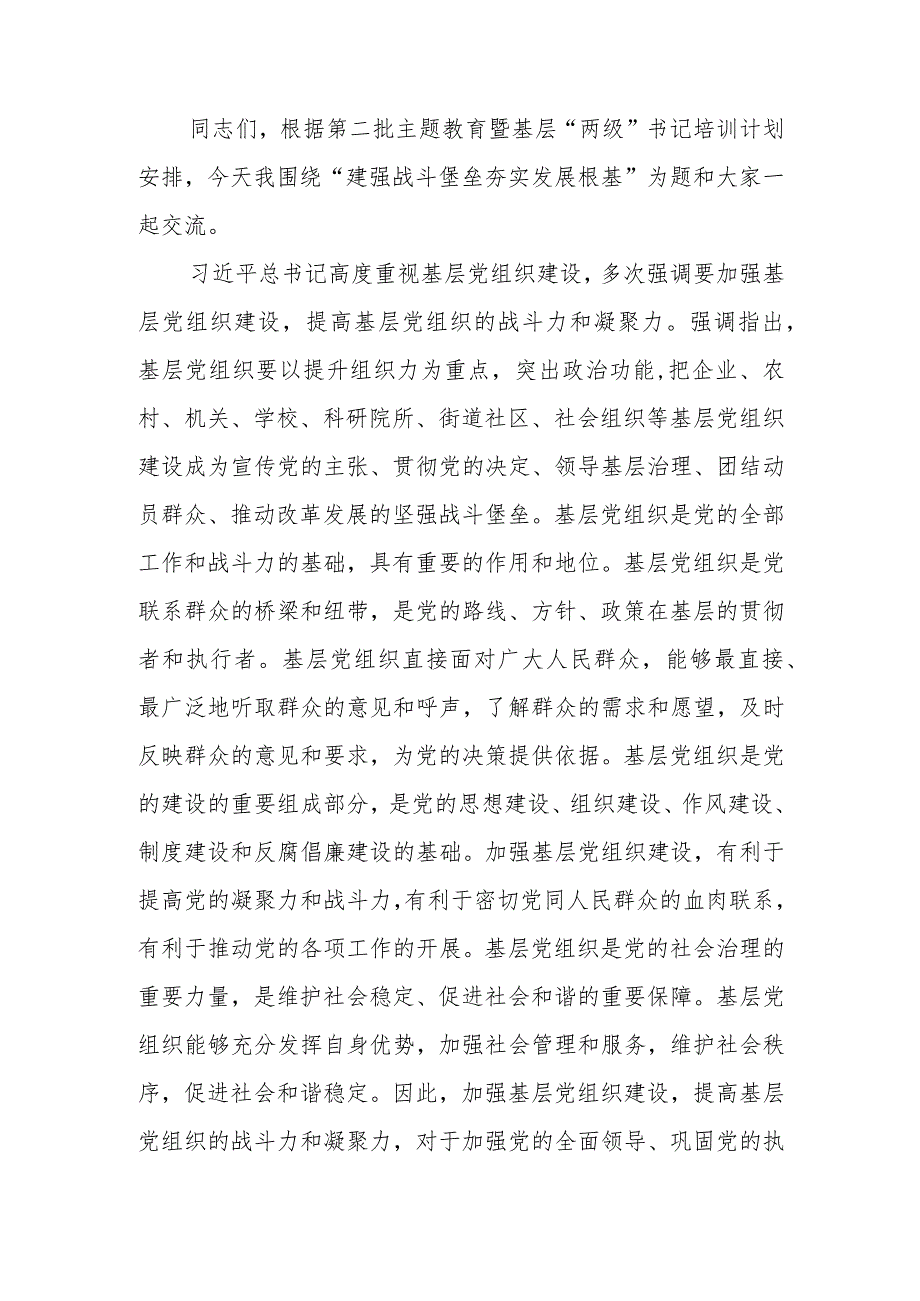 同志们，根据第二批主题教育暨基层“两级”书记培训计划安排，今天我围绕“建强战斗堡垒夯实发展根基”为题和大家一起交流。

习近平总书记高度重视基层党组织建设，多次强调要加强基层党组织建设，提高基层党组织的战斗力和凝聚力。强调指出，基层党组织要以提升组织力为重点，突出政治功能，把企业、农村、机关、学校、科研院所、街道社区、社会组织等基层党组织建设成为宣传党的主张、贯彻党的决定、领导基层治理、团结动员群众、推动改革发展的坚强战斗堡垒。基层党组织是党的全部工作和战斗力的基础，具有重要的作用和地位。基层党组织是党联系群众的桥梁和纽带，是党的路线、方针、政策在基层的贯彻者和执行者。基层党组织直接面对广大人民群众，能够最直接、最广泛地听取群众的意见和呼声，了解群众的需求和愿望，及时反映群众的意见和要求，为党的决策提供依据。基层党组织是党的建设的重要组成部分，是党的思想建设、组织建设、作风建设、制度建设和反腐倡廉建设的基础。加强基层党组织建设，有利于提高党的凝聚力和战斗力，有利于密切党同人民群众的血肉联系，有利于推动党的各项工作的开展。基层党组织是党的社会治理的重要力量，是维护社会稳定、促进社会和谐的重要保障。基层党组织能够充分发挥自身优势，加强社会管理和服务，维护社会秩序，促进社会和谐稳定。因此，加强基层党组织建设，提高基层党组织的战斗力和凝聚力，对于加强党的全面领导、巩固党的执